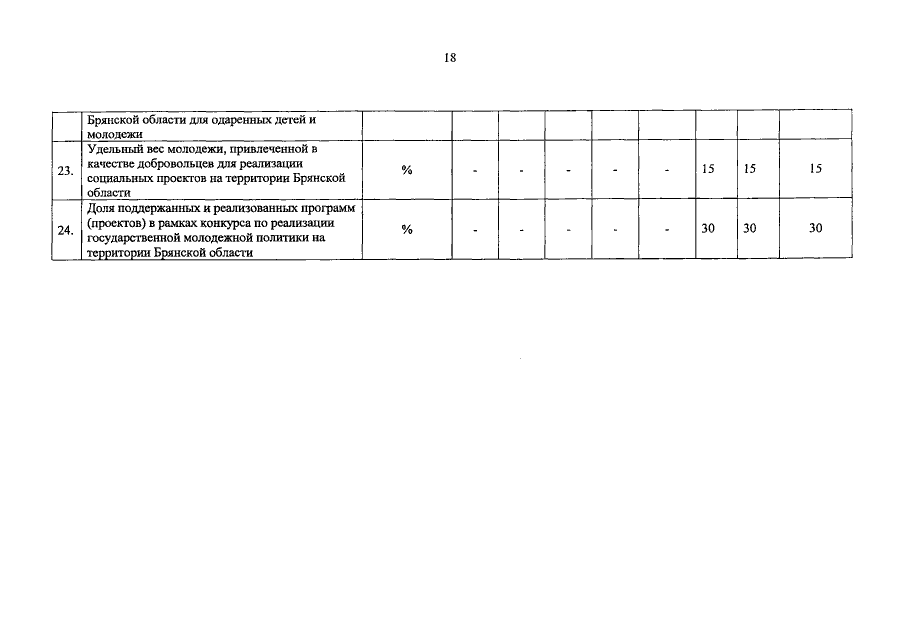 18

|  | Брянской области для одаренных детей и молодежи |  |  |  |  |  |  |  |  |  |
|---|---|---|---|---|---|---|---|---|---|---|
| 23. | Удельный вес молодежи, привлеченной в качестве добровольцев для реализации социальных проектов на территории Брянской области | % | - | - | - | - | - | 15 | 15 | 15 |
| 24. | Доля поддержанных и реализованных программ (проектов) в рамках конкурса по реализации государственной молодежной политики на территории Брянской области | % | - | - | - | - | - | 30 | 30 | 30 |